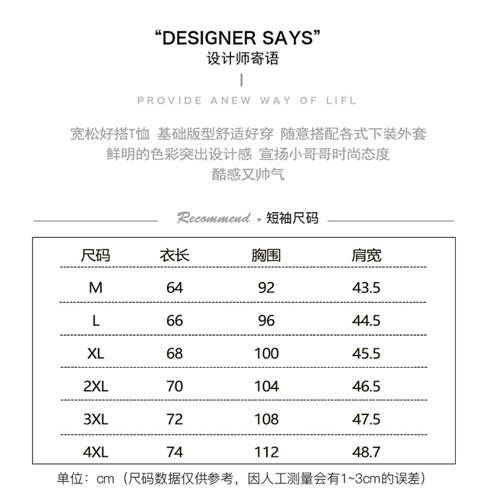 “DESIGNER SAYS”
设计师寄语

PROVIDE ANEW WAY OF LIFL

宽松好搭T恤 基础版型舒适好穿 随意搭配各式下装外套
鲜明的色彩突出设计感 宣扬小哥哥时尚态度
酷感又帅气

Recommend · 短袖尺码

| 尺码 | 衣长 | 胸围 | 肩宽 |
|---|---|---|---|
| M | 64 | 92 | 43.5 |
| L | 66 | 96 | 44.5 |
| XL | 68 | 100 | 45.5 |
| 2XL | 70 | 104 | 46.5 |
| 3XL | 72 | 108 | 47.5 |
| 4XL | 74 | 112 | 48.7 |

单位：cm（尺码数据仅供参考，因人工测量会有1~3cm的误差）